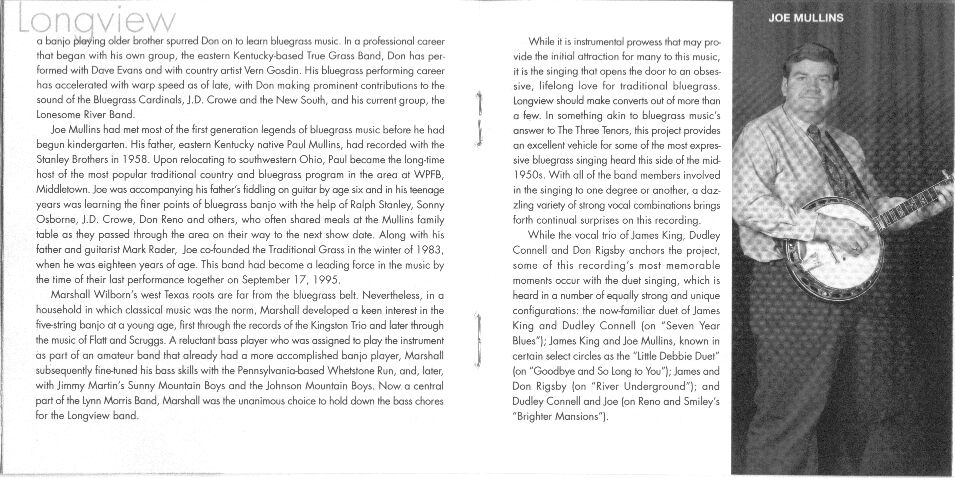 Longview

a banjo playing older brother spurred Don on to learn bluegrass music. In a professional career that began with his own group, the eastern Kentucky-based True Grass Band, Don has performed with Dave Evans and with country artist Vern Gosdin. His bluegrass performing career has accelerated with warp speed as of late, with Don making prominent contributions to the sound of the Bluegrass Cardinals, J.D. Crowe and the New South, and his current group, the Lonesome River Band.

Joe Mullins had met most of the first generation legends of bluegrass music before he had begun kindergarten. His father, eastern Kentucky native Paul Mullins, had recorded with the Stanley Brothers in 1958. Upon relocating to southwestern Ohio, Paul became the long-time host of the most popular traditional country and bluegrass program in the area at WPFB, Middletown. Joe was accompanying his father's fiddling on guitar by age six and in his teenage years was learning the finer points of bluegrass banjo with the help of Ralph Stanley, Sonny Osborne, J.D. Crowe, Don Reno and others, who often shared meals at the Mullins family table as they passed through the area on their way to the next show date. Along with his father and guitarist Mark Rader, Joe co-founded the Traditional Grass in the winter of 1983, when he was eighteen years of age. This band had become a leading force in the music by the time of their last performance together on September 17, 1995.

Marshall Wilborn's west Texas roots are far from the bluegrass belt. Nevertheless, in a household in which classical music was the norm, Marshall developed a keen interest in the five-string banjo at a young age, first through the records of the Kingston Trio and later through the music of Flatt and Scruggs. A reluctant bass player who was assigned to play the instrument as part of an amateur band that already had a more accomplished banjo player, Marshall subsequently fine-tuned his bass skills with the Pennsylvania-based Whetstone Run, and, later, with Jimmy Martin's Sunny Mountain Boys and the Johnson Mountain Boys. Now a central part of the Lynn Morris Band, Marshall was the unanimous choice to hold down the bass chores for the Longview band.

While it is instrumental prowess that may provide the initial attraction for many to this music, it is the singing that opens the door to an obsessive, lifelong love for traditional bluegrass. Longview should make converts out of more than a few. In something akin to bluegrass music's answer to The Three Tenors, this project provides an excellent vehicle for some of the most expressive bluegrass singing heard this side of the mid-1950s. With all of the band members involved in the singing to one degree or another, a dazzling variety of strong vocal combinations brings forth continual surprises on this recording.

While the vocal trio of James King, Dudley Connell and Don Rigsby anchors the project, some of this recording's most memorable moments occur with the duet singing, which is heard in a number of equally strong and unique configurations: the now-familiar duet of James King and Dudley Connell (on "Seven Year Blues"); James King and Joe Mullins, known in certain select circles as the "Little Debbie Duet" (on "Goodbye and So Long to You"); James and Don Rigsby (on "River Underground"); and Dudley Connell and Joe (on Reno and Smiley's "Brighter Mansions").

JOE MULLINS